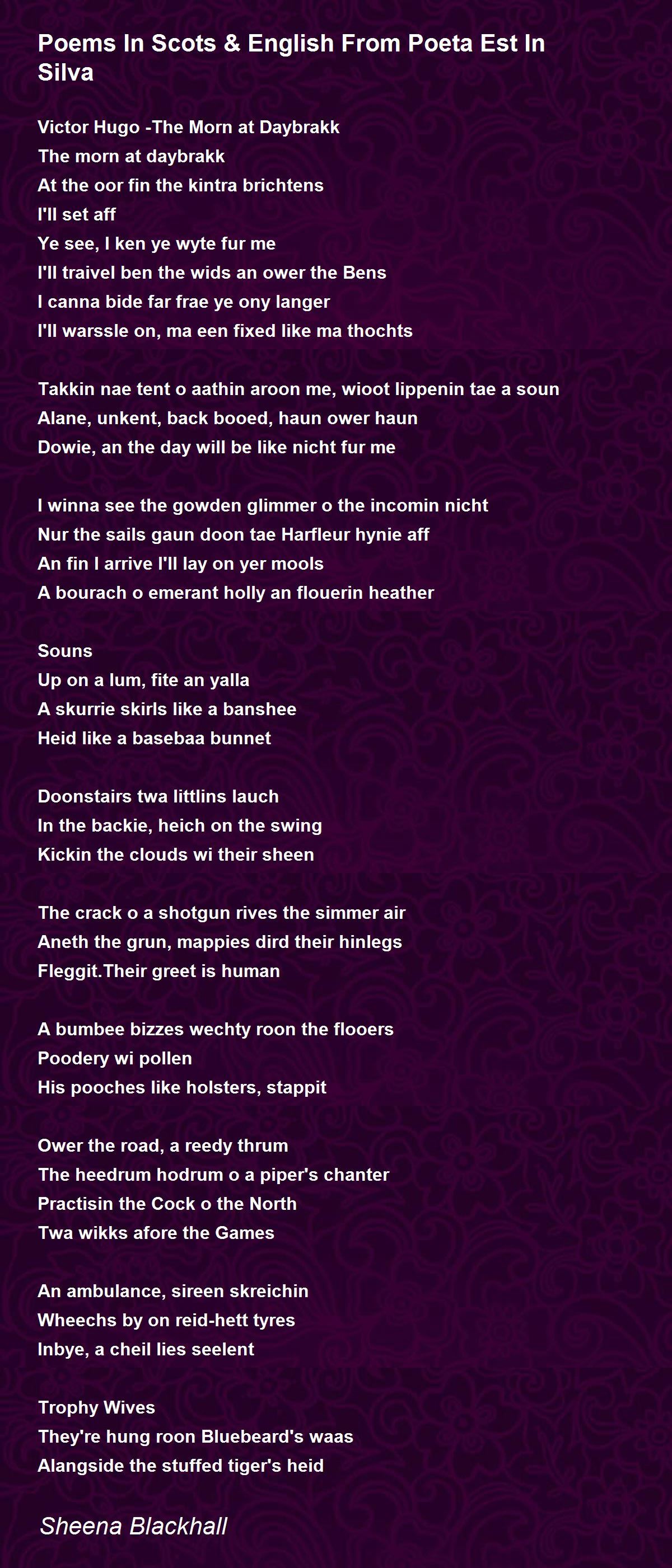 Poems In Scots & English From Poeta Est In Silva

Victor Hugo -The Morn at Daybrakk
The morn at daybrakk
At the oor fin the kintra brichtens
I'll set aff
Ye see, I ken ye wyte fur me
I'll traivel ben the wids an ower the Bens
I canna bide far frae ye ony langer
I'll warssle on, ma een fixed like ma thochts

Takkin nae tent o aathin aroon me, wioot lippenin tae a soun
Alane, unkent, back booed, haun ower haun
Dowie, an the day will be like nicht fur me

I winna see the gowden glimmer o the incomin nicht
Nur the sails gaun doon tae Harfleur hynie aff
An fin I arrive I'll lay on yer mools
A bourach o emerant holly an flouerin heather

Souns
Up on a lum, fite an yalla
A skurrie skirls like a banshee
Heid like a basebaa bunnet

Doonstairs twa littlins lauch
In the backie, heich on the swing
Kickin the clouds wi their sheen

The crack o a shotgun rives the simmer air
Aneth the grun, mappies dird their hinlegs
Fleggit.Their greet is human

A bumbee bizzes wechty roon the flooers
Poodery wi pollen
His pooches like holsters, stappit

Ower the road, a reedy thrum
The heedrum hodrum o a piper's chanter
Practisin the Cock o the North
Twa wikks afore the Games

An ambulance, sireen skreichin
Wheechs by on reid-hett tyres
Inbye, a cheil lies seelent

Trophy Wives
They're hung roon Bluebeard's waas
Alangside the stuffed tiger's heid

Sheena Blackhall